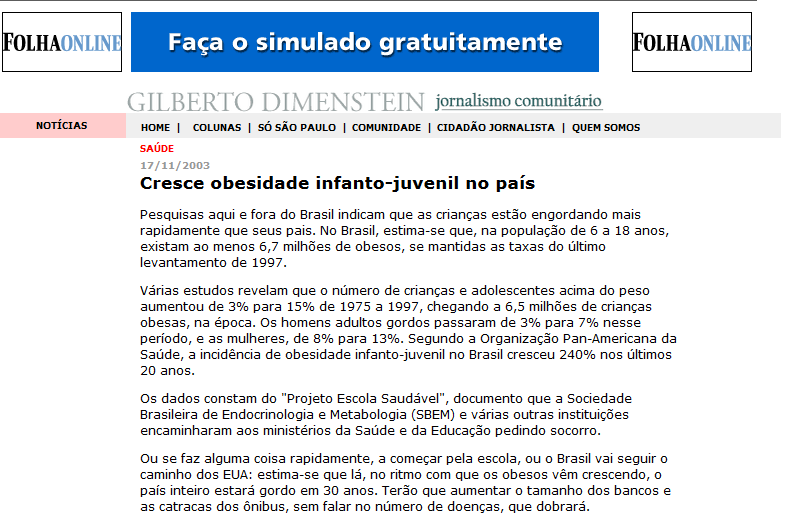 FOLHAONLINE

Faça o simulado gratuitamente

FOLHAONLINE

GILBERTO DIMENSTEIN jornalismo comunitário

NOTÍCIAS

HOME | COLUNAS | SÓ SÃO PAULO | COMUNIDADE | CIDADÃO JORNALISTA | QUEM SOMOS

SAÚDE

17/11/2003

Cresce obesidade infanto-juvenil no país

Pesquisas aqui e fora do Brasil indicam que as crianças estão engordando mais rapidamente que seus pais. No Brasil, estima-se que, na população de 6 a 18 anos, existam ao menos 6,7 milhões de obesos, se mantidas as taxas do último levantamento de 1997.

Várias estudos revelam que o número de crianças e adolescentes acima do peso aumentou de 3% para 15% de 1975 a 1997, chegando a 6,5 milhões de crianças obesas, na época. Os homens adultos gordos passaram de 3% para 7% nesse período, e as mulheres, de 8% para 13%. Segundo a Organização Pan-Americana da Saúde, a incidência de obesidade infanto-juvenil no Brasil cresceu 240% nos últimos 20 anos.

Os dados constam do "Projeto Escola Saudável", documento que a Sociedade Brasileira de Endocrinologia e Metabologia (SBEM) e várias outras instituições encaminharam aos ministérios da Saúde e da Educação pedindo socorro.

Ou se faz alguma coisa rapidamente, a começar pela escola, ou o Brasil vai seguir o caminho dos EUA: estima-se que lá, no ritmo com que os obesos vêm crescendo, o país inteiro estará gordo em 30 anos. Terão que aumentar o tamanho dos bancos e as catracas dos ônibus, sem falar no número de doenças, que dobrará.